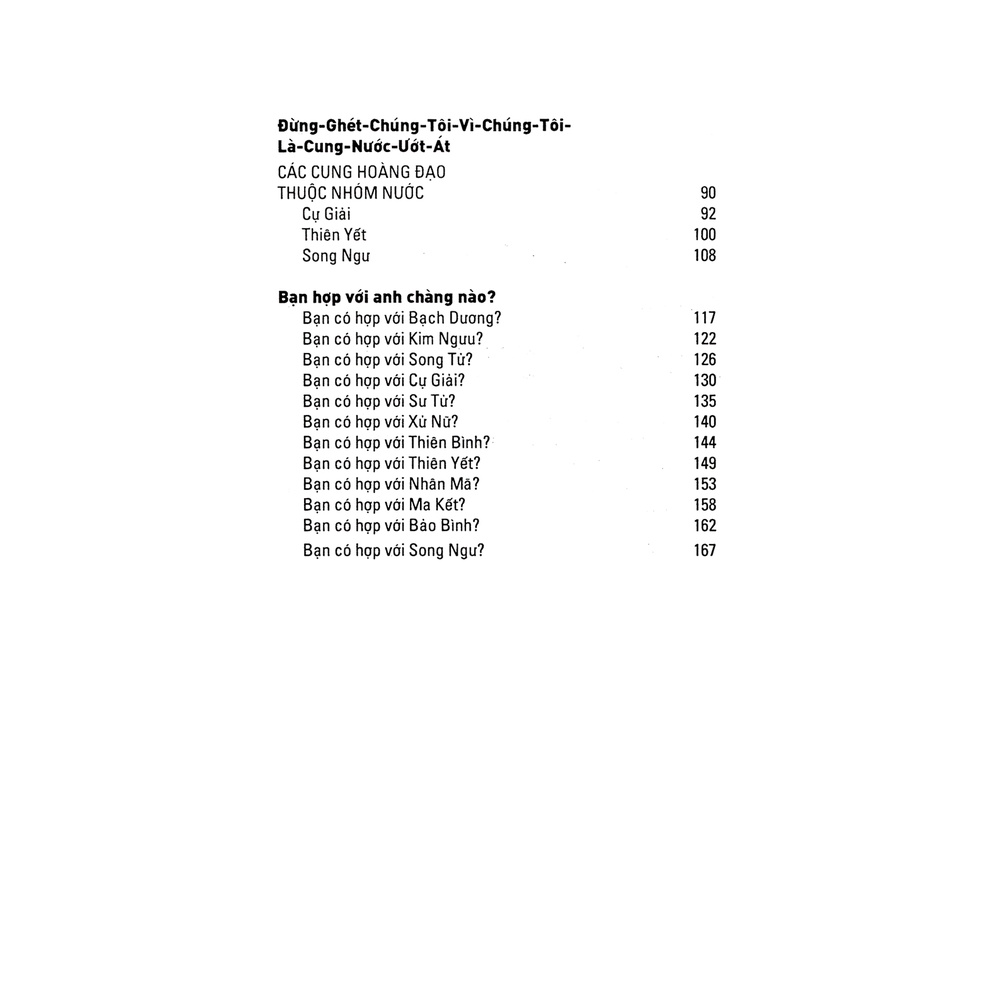 Đừng-Ghét-Chúng-Tôi-Vì-Chúng-Tôi-Là-Cung-Nước-Ướt-Át

CÁC CUNG HOÀNG ĐẠO THUỘC NHÓM NƯỚC 90
Cự Giải 92
Thiên Yết 100
Song Ngư 108

Bạn hợp với anh chàng nào?
Bạn có hợp với Bạch Dương? 117
Bạn có hợp với Kim Ngưu? 122
Bạn có hợp với Song Tử? 126
Bạn có hợp với Cự Giải? 130
Bạn có hợp với Sư Tử? 135
Bạn có hợp với Xử Nữ? 140
Bạn có hợp với Thiên Bình? 144
Bạn có hợp với Thiên Yết? 149
Bạn có hợp với Nhân Mã? 153
Bạn có hợp với Ma Kết? 158
Bạn có hợp với Bảo Bình? 162
Bạn có hợp với Song Ngư? 167